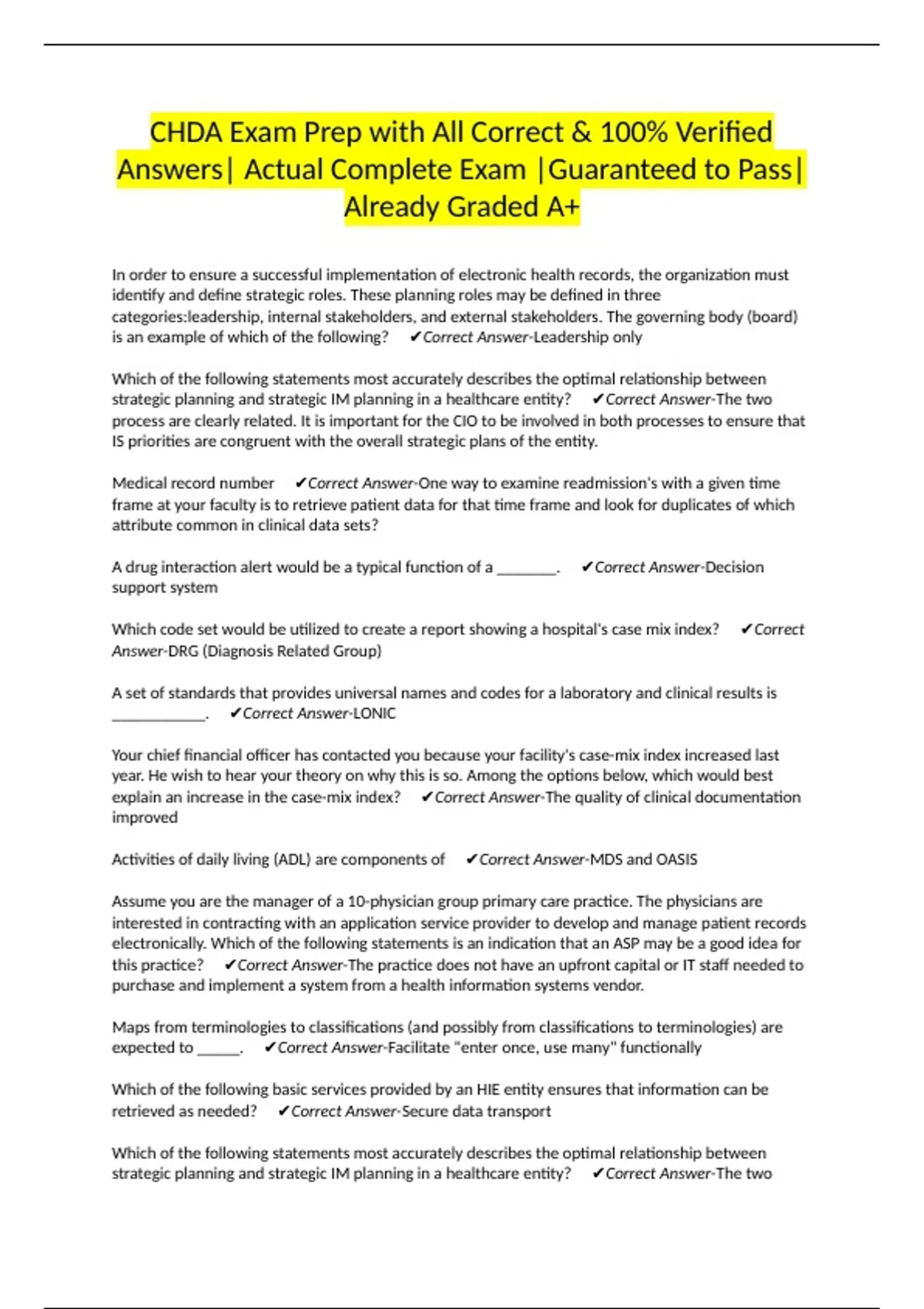 CHDA Exam Prep with All Correct & 100% Verified Answers| Actual Complete Exam |Guaranteed to Pass| Already Graded A+

In order to ensure a successful implementation of electronic health records, the organization must identify and define strategic roles. These planning roles may be defined in three categories:leadership, internal stakeholders, and external stakeholders. The governing body (board) is an example of which of the following? ✔Correct Answer-Leadership only

Which of the following statements most accurately describes the optimal relationship between strategic planning and strategic IM planning in a healthcare entity? ✔Correct Answer-The two process are clearly related. It is important for the CIO to be involved in both processes to ensure that IS priorities are congruent with the overall strategic plans of the entity.

Medical record number ✔Correct Answer-One way to examine readmission's with a given time frame at your faculty is to retrieve patient data for that time frame and look for duplicates of which attribute common in clinical data sets?

A drug interaction alert would be a typical function of a ________. ✔Correct Answer-Decision support system

Which code set would be utilized to create a report showing a hospital's case mix index? ✔Correct Answer-DRG (Diagnosis Related Group)

A set of standards that provides universal names and codes for a laboratory and clinical results is ____________. ✔Correct Answer-LONIC

Your chief financial officer has contacted you because your facility's case-mix index increased last year. He wish to hear your theory on why this is so. Among the options below, which would best explain an increase in the case-mix index? ✔Correct Answer-The quality of clinical documentation improved

Activities of daily living (ADL) are components of ✔Correct Answer-MDS and OASIS

Assume you are the manager of a 10-physician group primary care practice. The physicians are interested in contracting with an application service provider to develop and manage patient records electronically. Which of the following statements is an indication that an ASP may be a good idea for this practice? ✔Correct Answer-The practice does not have an upfront capital or IT staff needed to purchase and implement a system from a health information systems vendor.

Maps from terminologies to classifications (and possibly from classifications to terminologies) are expected to ______. ✔Correct Answer-Facilitate "enter once, use many" functionally

Which of the following basic services provided by an HIE entity ensures that information can be retrieved as needed? ✔Correct Answer-Secure data transport

Which of the following statements most accurately describes the optimal relationship between strategic planning and strategic IM planning in a healthcare entity? ✔Correct Answer-The two